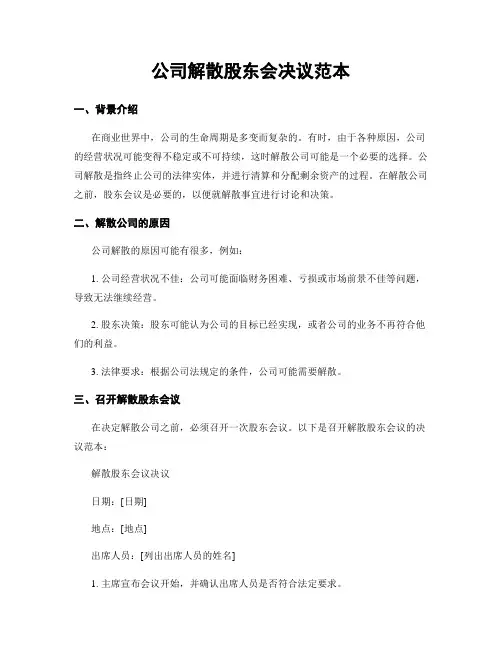 公司解散股东会决议范本

一、背景介绍

在商业世界中，公司的生命周期是多变而复杂的。有时，由于各种原因，公司的经营状况可能变得不稳定或不可持续，这时解散公司可能是一个必要的选择。公司解散是指终止公司的法律实体，并进行清算和分配剩余资产的过程。在解散公司之前，股东会议是必要的，以便就解散事宜进行讨论和决策。

二、解散公司的原因

公司解散的原因可能有很多，例如：

1. 公司经营状况不佳：公司可能面临财务困难、亏损或市场前景不佳等问题，导致无法继续经营。

2. 股东决策：股东可能认为公司的目标已经实现，或者公司的业务不再符合他们的利益。

3. 法律要求：根据公司法规定的条件，公司可能需要解散。

三、召开解散股东会议

在决定解散公司之前，必须召开一次股东会议。以下是召开解散股东会议的决议范本：

解散股东会议决议

日期：[日期]

地点：[地点]

出席人员：[列出出席人员的姓名]

1. 主席宣布会议开始，并确认出席人员是否符合法定要求。